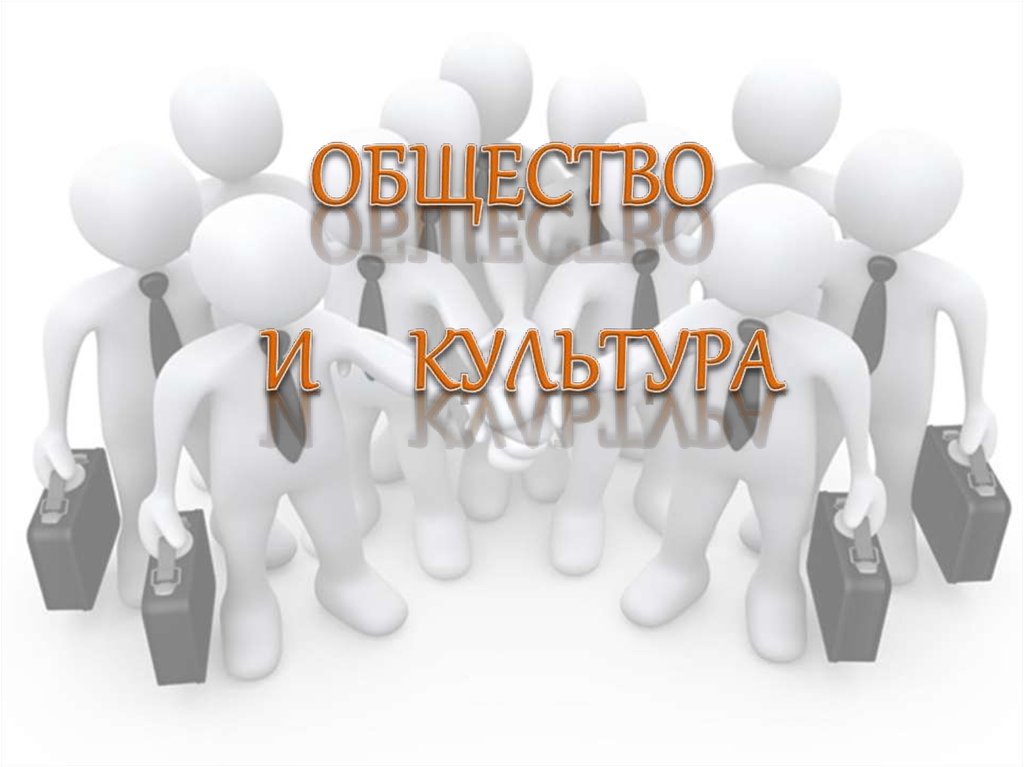 ОБЩЕСТВО

И КУЛЬТУРА